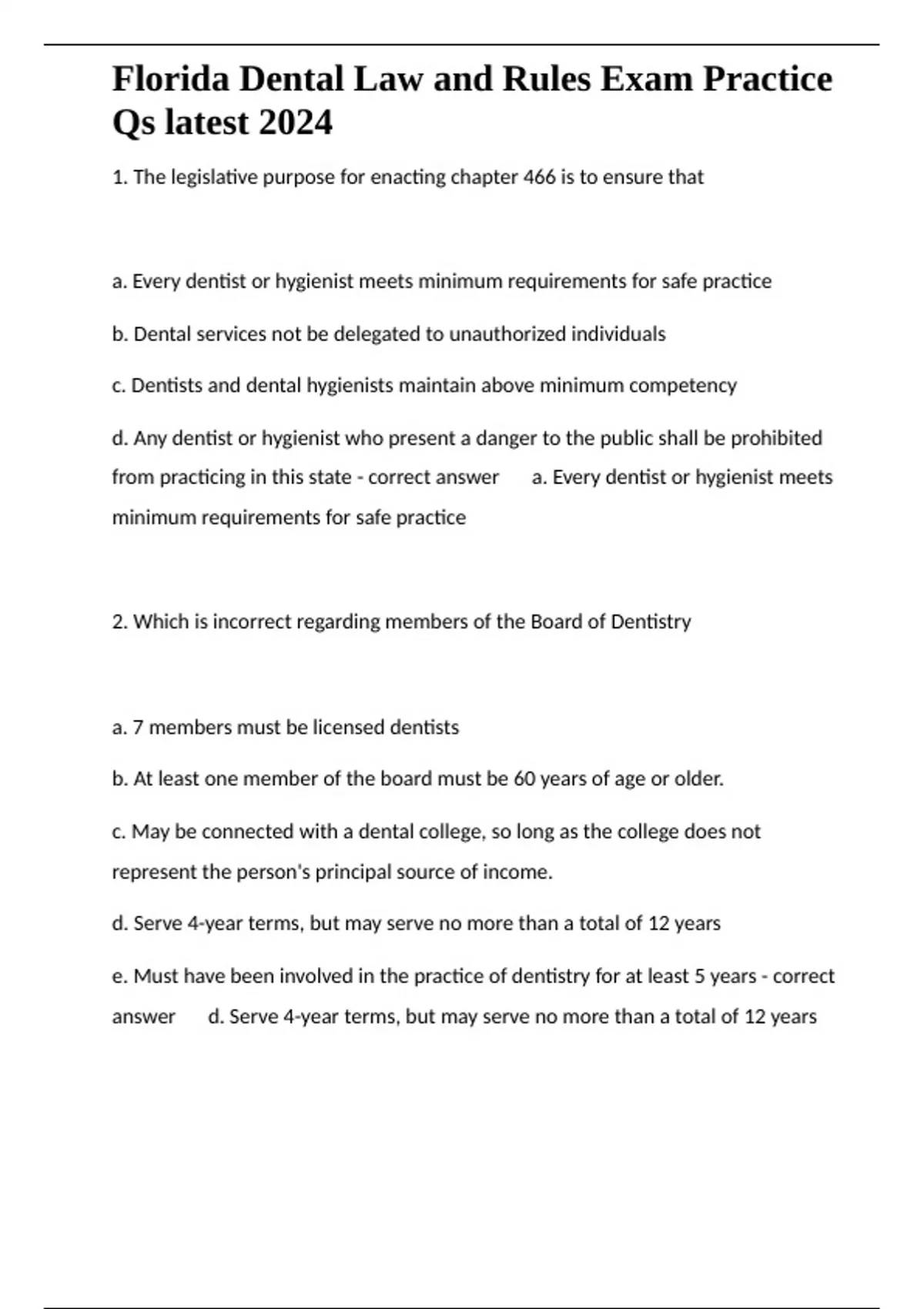 Florida Dental Law and Rules Exam Practice Qs latest 2024

1. The legislative purpose for enacting chapter 466 is to ensure that

a. Every dentist or hygienist meets minimum requirements for safe practice

b. Dental services not be delegated to unauthorized individuals

c. Dentists and dental hygienists maintain above minimum competency

d. Any dentist or hygienist who present a danger to the public shall be prohibited from practicing in this state - correct answer a. Every dentist or hygienist meets minimum requirements for safe practice

2. Which is incorrect regarding members of the Board of Dentistry

a. 7 members must be licensed dentists

b. At least one member of the board must be 60 years of age or older.

c. May be connected with a dental college, so long as the college does not represent the person's principal source of income.

d. Serve 4-year terms, but may serve no more than a total of 12 years

e. Must have been involved in the practice of dentistry for at least 5 years - correct answer d. Serve 4-year terms, but may serve no more than a total of 12 years